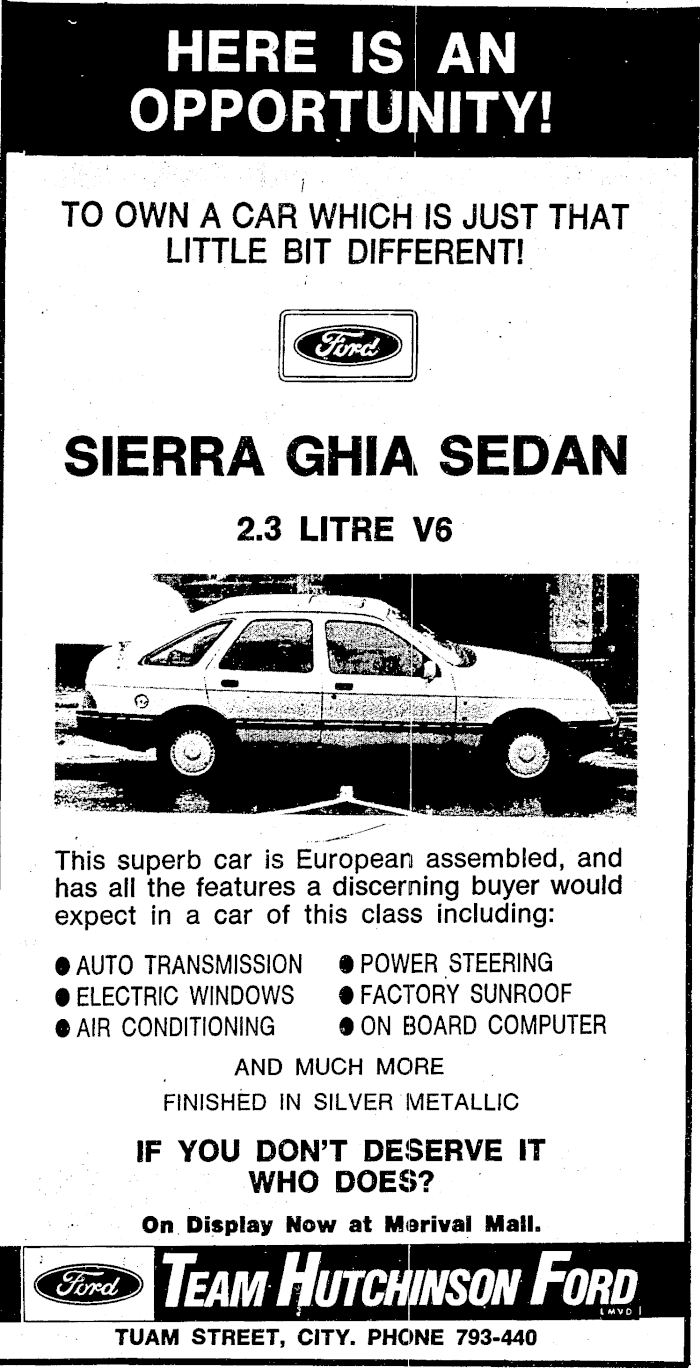 HERE IS AN OPPORTUNITY!

TO OWN A CAR WHICH IS JUST THAT LITTLE BIT DIFFERENT!

Ford

SIERRA GHIA SEDAN

2.3 LITRE V6

This superb car is European assembled, and has all the features a discerning buyer would expect in a car of this class including:

● AUTO TRANSMISSION
● ELECTRIC WINDOWS
● AIR CONDITIONING
● POWER STEERING
● FACTORY SUNROOF
● ON BOARD COMPUTER

AND MUCH MORE
FINISHED IN SILVER METALLIC

IF YOU DON'T DESERVE IT WHO DOES?

On Display Now at Merival Mall.

Ford TEAM HUTCHINSON FORD LMVD

TUAM STREET, CITY. PHONE 793-440